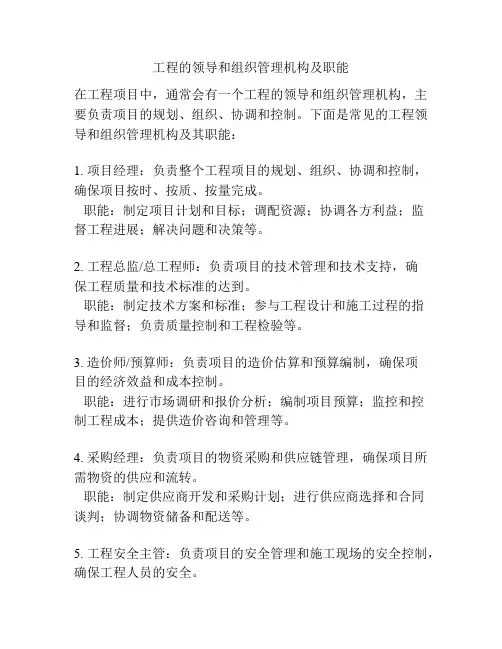 工程的领导和组织管理机构及职能

在工程项目中，通常会有一个工程的领导和组织管理机构，主要负责项目的规划、组织、协调和控制。下面是常见的工程领导和组织管理机构及其职能：

1. 项目经理：负责整个工程项目的规划、组织、协调和控制，确保项目按时、按质、按量完成。
职能：制定项目计划和目标；调配资源；协调各方利益；监督工程进展；解决问题和决策等。

2. 工程总监/总工程师：负责项目的技术管理和技术支持，确保工程质量和技术标准的达到。
职能：制定技术方案和标准；参与工程设计和施工过程的指导和监督；负责质量控制和工程检验等。

3. 造价师/预算师：负责项目的造价估算和预算编制，确保项目的经济效益和成本控制。
职能：进行市场调研和报价分析；编制项目预算；监控和控制工程成本；提供造价咨询和管理等。

4. 采购经理：负责项目的物资采购和供应链管理，确保项目所需物资的供应和流转。
职能：制定供应商开发和采购计划；进行供应商选择和合同谈判；协调物资储备和配送等。

5. 工程安全主管：负责项目的安全管理和施工现场的安全控制，确保工程人员的安全。